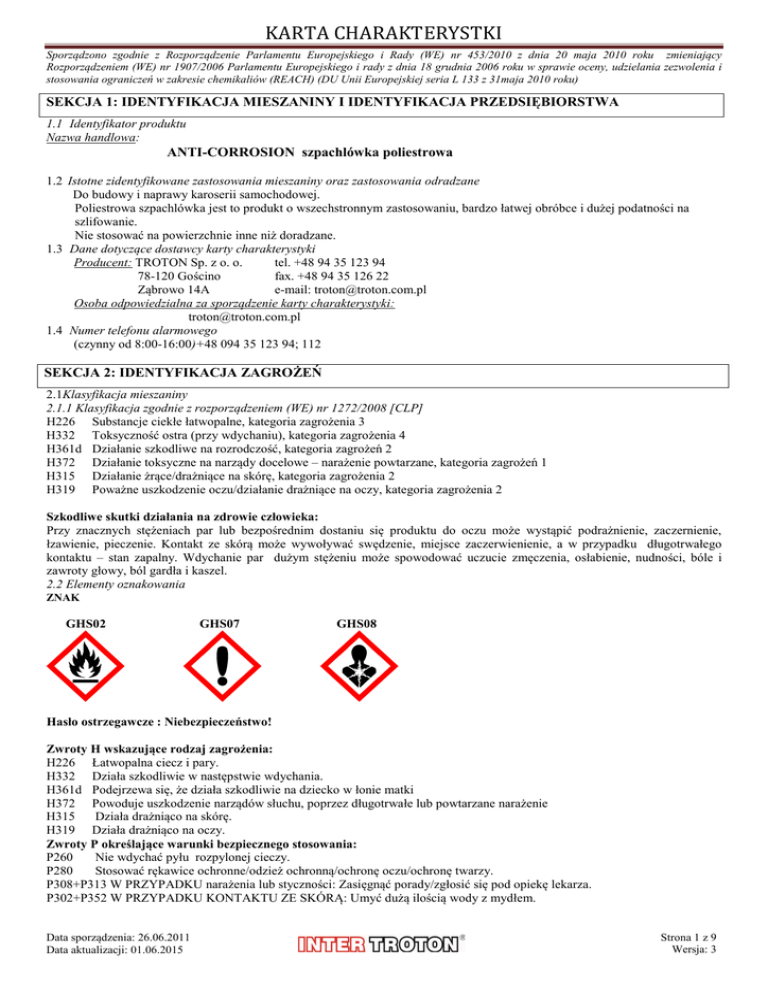 KARTA CHARAKTERYSTKI

Sporządzono zgodnie z Rozporządzenie Parlamentu Europejskiego i Rady (WE) nr 453/2010 z dnia 20 maja 2010 roku zmieniający Rozporządzeniem (WE) nr 1907/2006 Parlamentu Europejskiego i rady z dnia 18 grudnia 2006 roku w sprawie oceny, udzielania zezwolenia i stosowania ograniczeń w zakresie chemikaliów (REACH) (DU Unii Europejskiej seria L 133 z 31maja 2010 roku)

SEKCJA 1: IDENTYFIKACJA MIESZANINY I IDENTYFIKACJA PRZEDSIĘBIORSTWA

1.1 Identyfikator produktu
Nazwa handlowa:
ANTI-CORROSION szpachlówka poliestrowa

1.2 Istotne zidentyfikowane zastosowania mieszaniny oraz zastosowania odradzane
Do budowy i naprawy karoserii samochodowej.
Poliestrowa szpachlówka jest to produkt o wszechstronnym zastosowaniu, bardzo łatwej obróbce i dużej podatności na szlifowanie.
Nie stosować na powierzchnie inne niż doradzane.
1.3 Dane dotyczące dostawcy karty charakterystyki
Producent: TROTON Sp. z o. o. tel. +48 94 35 123 94
78-120 Gościno fax. +48 94 35 126 22
Ząbrowo 14A e-mail: troton@troton.com.pl
Osoba odpowiedzialna za sporządzenie karty charakterystyki:
troton@troton.com.pl
1.4 Numer telefonu alarmowego
(czynny od 8:00-16:00)+48 094 35 123 94; 112

SEKCJA 2: IDENTYFIKACJA ZAGROŻEŃ

2.1Klasyfikacja mieszaniny
2.1.1 Klasyfikacja zgodnie z rozporządzeniem (WE) nr 1272/2008 [CLP]
H226 Substancje ciekłe łatwopalne, kategoria zagrożenia 3
H332 Toksyczność ostra (przy wdychaniu), kategoria zagrożenia 4
H361d Działanie szkodliwe na rozrodczość, kategoria zagrożeń 2
H372 Działanie toksyczne na narządy docelowe – narażenie powtarzane, kategoria zagrożeń 1
H315 Działanie żrące/drażniące na skórę, kategoria zagrożenia 2
H319 Poważne uszkodzenie oczu/działanie drażniące na oczy, kategoria zagrożenia 2

Szkodliwe skutki działania na zdrowie człowieka:
Przy znacznych stężeniach par lub bezpośrednim dostaniu się produktu do oczu może wystąpić podrażnienie, zaczernienie, łzawienie, pieczenie. Kontakt ze skórą może wywoływać swędzenie, miejsce zaczerwienienie, a w przypadku długotrwałego kontaktu – stan zapalny. Wdychanie par dużym stężeniu może spowodować uczucie zmęczenia, osłabienie, nudności, bóle i zawroty głowy, ból gardła i kaszel.
2.2 Elementy oznakowania
ZNAK

GHS02 GHS07 GHS08

Hasło ostrzegawcze : Niebezpieczeństwo!

Zwroty H wskazujące rodzaj zagrożenia:
H226 Łatwopalna ciecz i pary.
H332 Działa szkodliwie w następstwie wdychania.
H361d Podejrzewa się, że działa szkodliwie na dziecko w łonie matki
H372 Powoduje uszkodzenie narządów słuchu, poprzez długotrwałe lub powtarzane narażenie
H315 Działa drażniąco na skórę.
H319 Działa drażniąco na oczy.
Zwroty P określające warunki bezpiecznego stosowania:
P260 Nie wdychać pyłu rozpylonej cieczy.
P280 Stosować rękawice ochronne/odzież ochronną/ochronę oczu/ochronę twarzy.
P308+P313 W PRZYPADKU narażenia lub styczności: Zasięgnąć porady/zgłosić się pod opiekę lekarza.
P302+P352 W PRZYPADKU KONTAKTU ZE SKÓRĄ: Umyć dużą ilością wody z mydłem.

Data sporządzenia: 26.06.2011
Data aktualizacji: 01.06.2015
INTER TROTON®
Strona 1 z 9
Wersja: 3